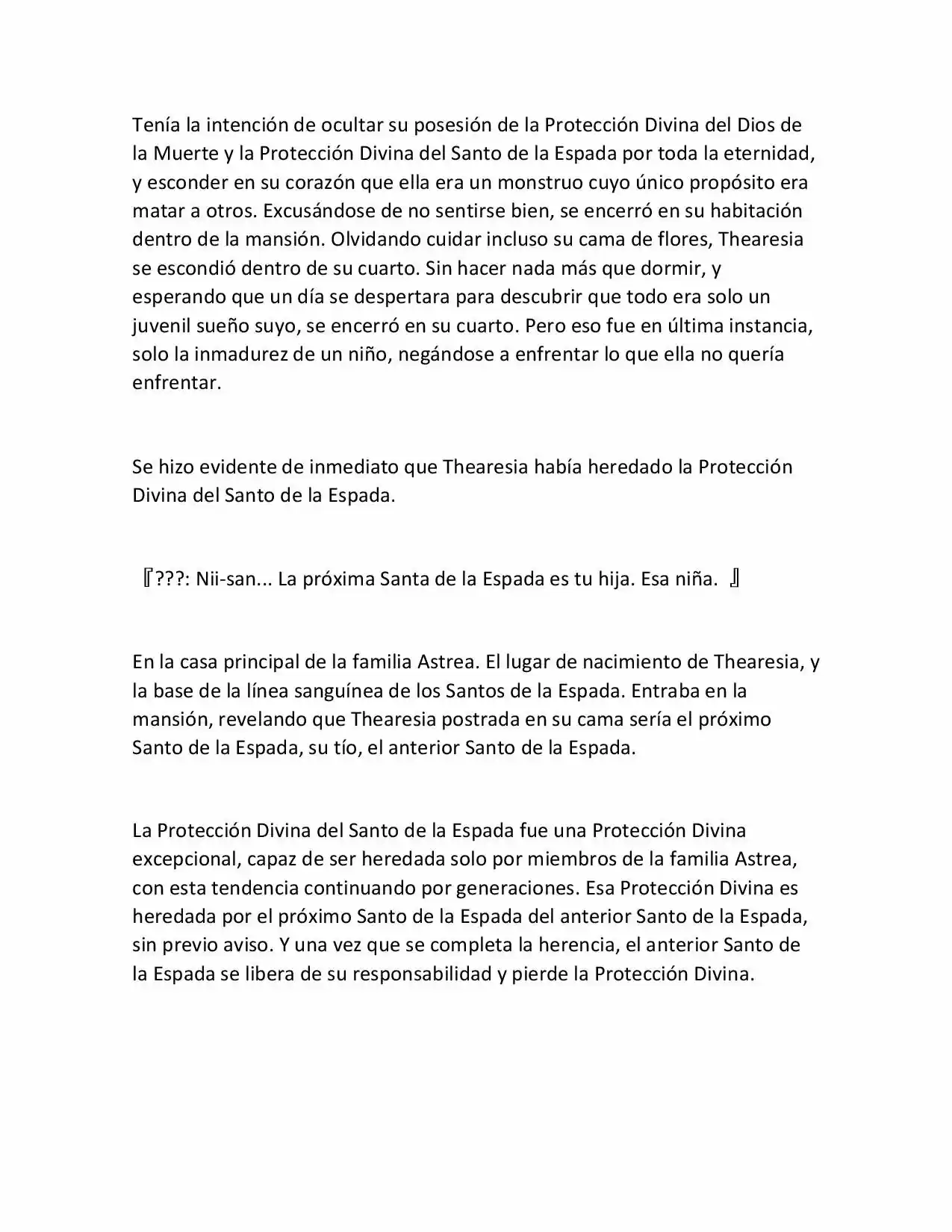 Tenía la intención de ocultar su posesión de la Protección Divina del Dios de la Muerte y la Protección Divina del Santo de la Espada por toda la eternidad, y esconder en su corazón que ella era un monstruo cuyo único propósito era matar a otros. Excusándose de no sentirse bien, se encerró en su habitación dentro de la mansión. Olvidando cuidar incluso su cama de flores, Thearesia se escondió dentro de su cuarto. Sin hacer nada más que dormir, y esperando que un día se despertara para descubrir que todo era solo un juvenil sueño suyo, se encerró en su cuarto. Pero eso fue en última instancia, solo la inmadurez de un niño, negándose a enfrentar lo que ella no quería enfrentar.

Se hizo evidente de inmediato que Thearesia había heredado la Protección Divina del Santo de la Espada.

『???: Nii-san... La próxima Santa de la Espada es tu hija. Esa niña. 』

En la casa principal de la familia Astrea. El lugar de nacimiento de Thearesia, y la base de la línea sanguínea de los Santos de la Espada. Entraba en la mansión, revelando que Thearesia postrada en su cama sería el próximo Santo de la Espada, su tío, el anterior Santo de la Espada.

La Protección Divina del Santo de la Espada fue una Protección Divina excepcional, capaz de ser heredada solo por miembros de la familia Astrea, con esta tendencia continuando por generaciones. Esa Protección Divina es heredada por el próximo Santo de la Espada del anterior Santo de la Espada, sin previo aviso. Y una vez que se completa la herencia, el anterior Santo de la Espada se libera de su responsabilidad y pierde la Protección Divina.